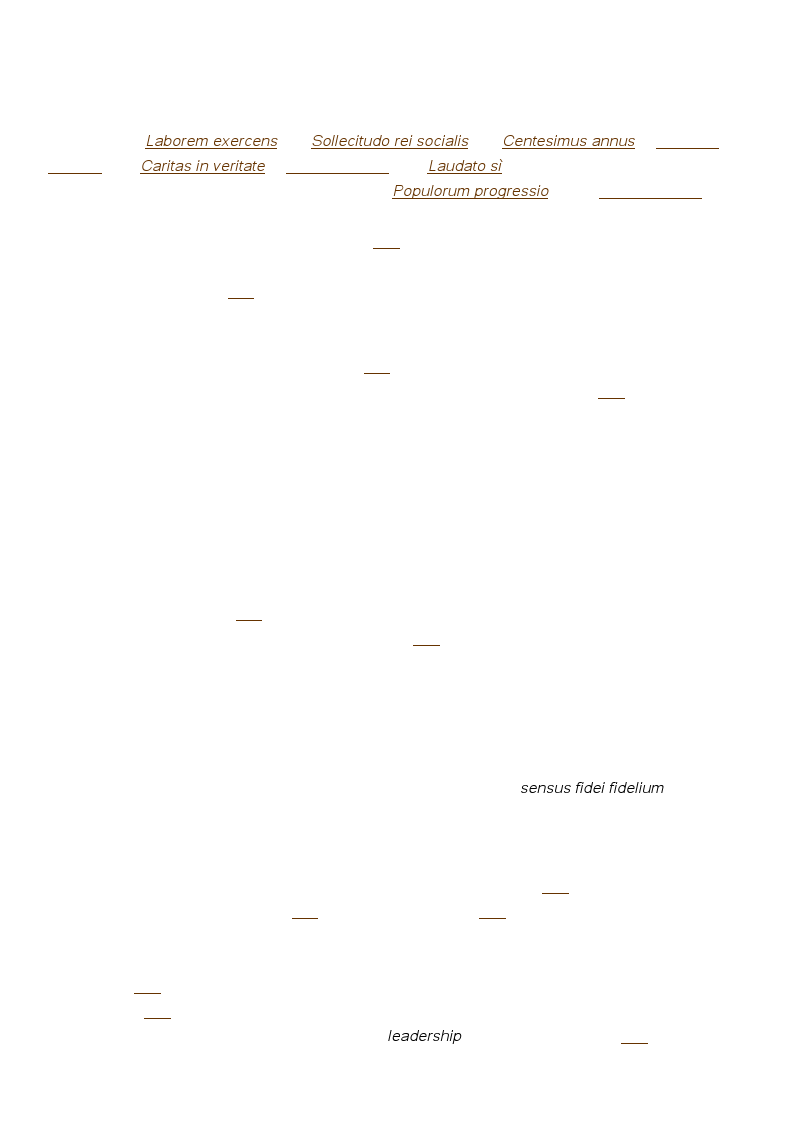 Laborem exercens Sollecitudo rei socialis Centesimus annus

Caritas in veritate Laudato sì

Populorum progressio

sensus fidei fidelium

leadership